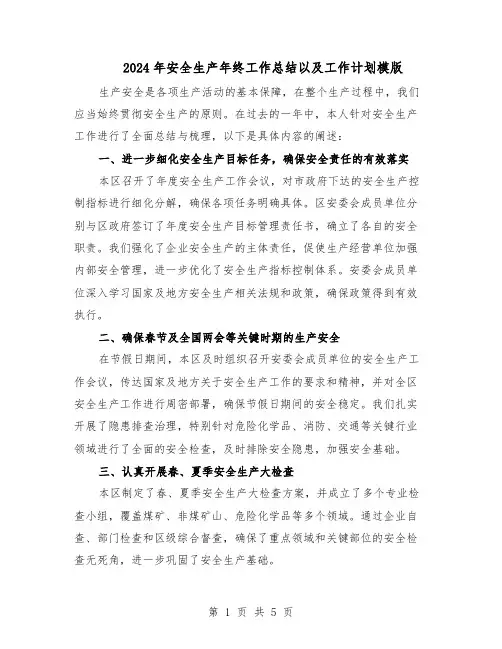 2024年安全生产年终工作总结以及工作计划模版

生产安全是各项生产活动的基本保障，在整个生产过程中，我们应当始终贯彻安全生产的原则。在过去的一年中，本人针对安全生产工作进行了全面总结与梳理，以下是具体内容的阐述：

一、进一步细化安全生产目标任务，确保安全责任的有效落实

本区召开了年度安全生产工作会议，对市政府下达的安全生产控制指标进行细化分解，确保各项任务明确具体。区安委会成员单位分别与区政府签订了年度安全生产目标管理责任书，确立了各自的安全职责。我们强化了企业安全生产的主体责任，促使生产经营单位加强内部安全管理，进一步优化了安全生产指标控制体系。安委会成员单位深入学习国家及地方安全生产相关法规和政策，确保政策得到有效执行。

二、确保春节及全国两会等关键时期的生产安全

在节假日期间，本区及时组织召开安委会成员单位的安全生产工作会议，传达国家及地方关于安全生产工作的要求和精神，并对全区安全生产工作进行周密部署，确保节假日期间的安全稳定。我们扎实开展了隐患排查治理，特别针对危险化学品、消防、交通等关键行业领域进行了全面的安全检查，及时排除安全隐患，加强安全基础。

三、认真开展春、夏季安全生产大检查

本区制定了春、夏季安全生产大检查方案，并成立了多个专业检查小组，覆盖煤矿、非煤矿山、危险化学品等多个领域。通过企业自查、部门检查和区级综合督查，确保了重点领域和关键部位的安全检查无死角，进一步巩固了安全生产基础。

第 1 页 共 5 页